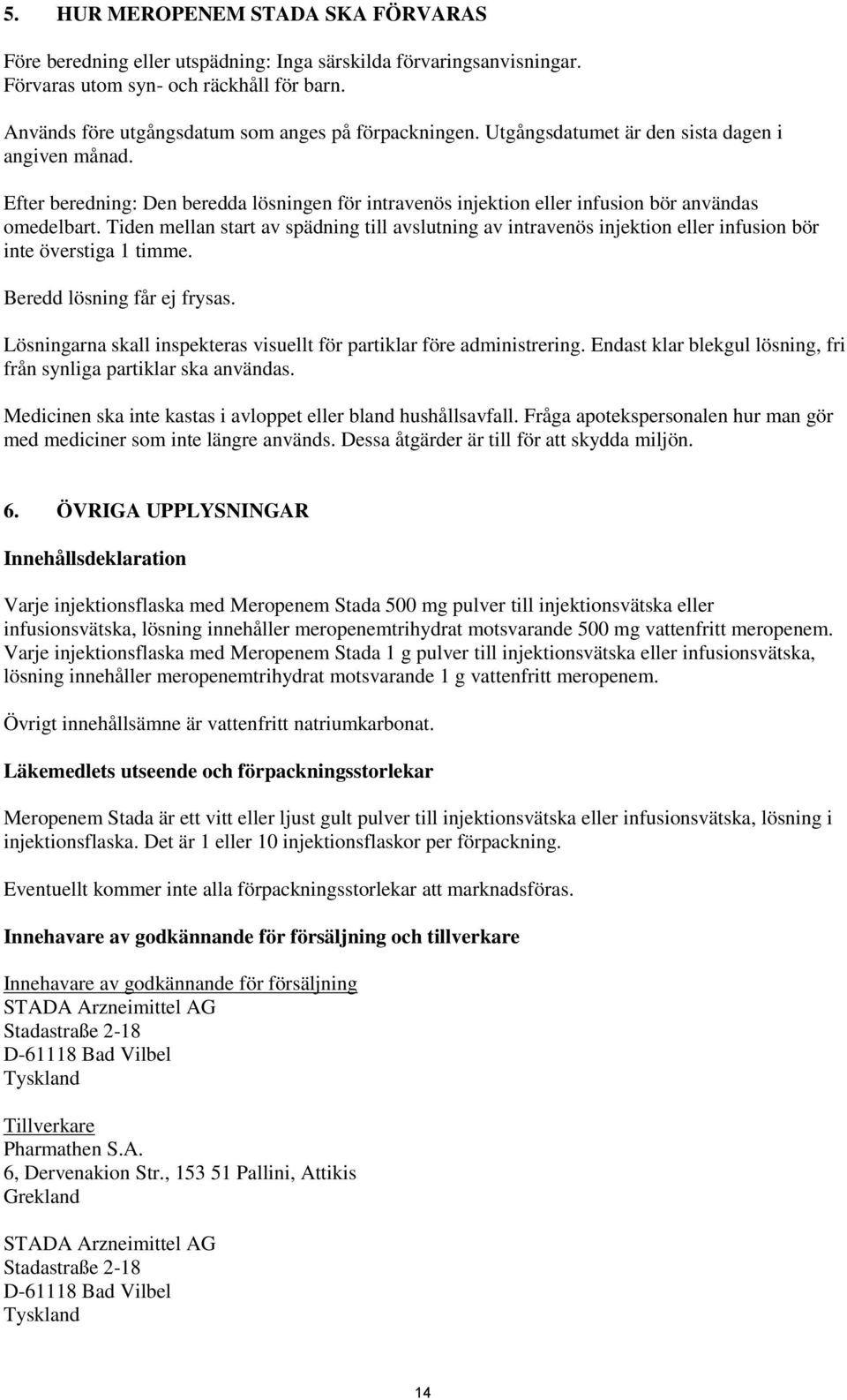 5. HUR MEROPENEM STADA SKA FÖRVARAS

Före beredning eller utspädning: Inga särskilda förvaringsanvisningar. Förvaras utom syn- och räckhåll för barn.

Används före utgångsdatum som anges på förpackningen. Utgångsdatumet är den sista dagen i angiven månad.

Efter beredning: Den beredda lösningen för intravenös injektion eller infusion bör användas omedelbart. Tiden mellan start av spädning till avslutning av intravenös injektion eller infusion bör inte överstiga 1 timme.

Beredd lösning får ej frysas.

Lösningarna skall inspekteras visuellt för partiklar före administrering. Endast klar blekgul lösning, fri från synliga partiklar ska användas.

Medicinen ska inte kastas i avloppet eller bland hushållsavfall. Fråga apotekspersonalen hur man gör med mediciner som inte längre används. Dessa åtgärder är till för att skydda miljön.

6. ÖVRIGA UPPLYSNINGAR

Innehållsdeklaration

Varje injektionsflaska med Meropenem Stada 500 mg pulver till injektionsvätska eller infusionsvätska, lösning innehåller meropenemtrihydrat motsvarande 500 mg vattenfritt meropenem. Varje injektionsflaska med Meropenem Stada 1 g pulver till injektionsvätska eller infusionsvätska, lösning innehåller meropenemtrihydrat motsvarande 1 g vattenfritt meropenem.

Övrigt innehållsämne är vattenfritt natriumkarbonat.

Läkemedlets utseende och förpackningsstorlekar

Meropenem Stada är ett vitt eller ljust gult pulver till injektionsvätska eller infusionsvätska, lösning i injektionsflaska. Det är 1 eller 10 injektionsflaskor per förpackning.

Eventuellt kommer inte alla förpackningsstorlekar att marknadsföras.

Innehavare av godkännande för försäljning och tillverkare

Innehavare av godkännande för försäljning
STADA Arzneimittel AG
Stadastraße 2-18
D-61118 Bad Vilbel
Tyskland

Tillverkare
Pharmathen S.A.
6, Dervenakion Str., 153 51 Pallini, Attikis
Grekland

STADA Arzneimittel AG
Stadastraße 2-18
D-61118 Bad Vilbel
Tyskland

14